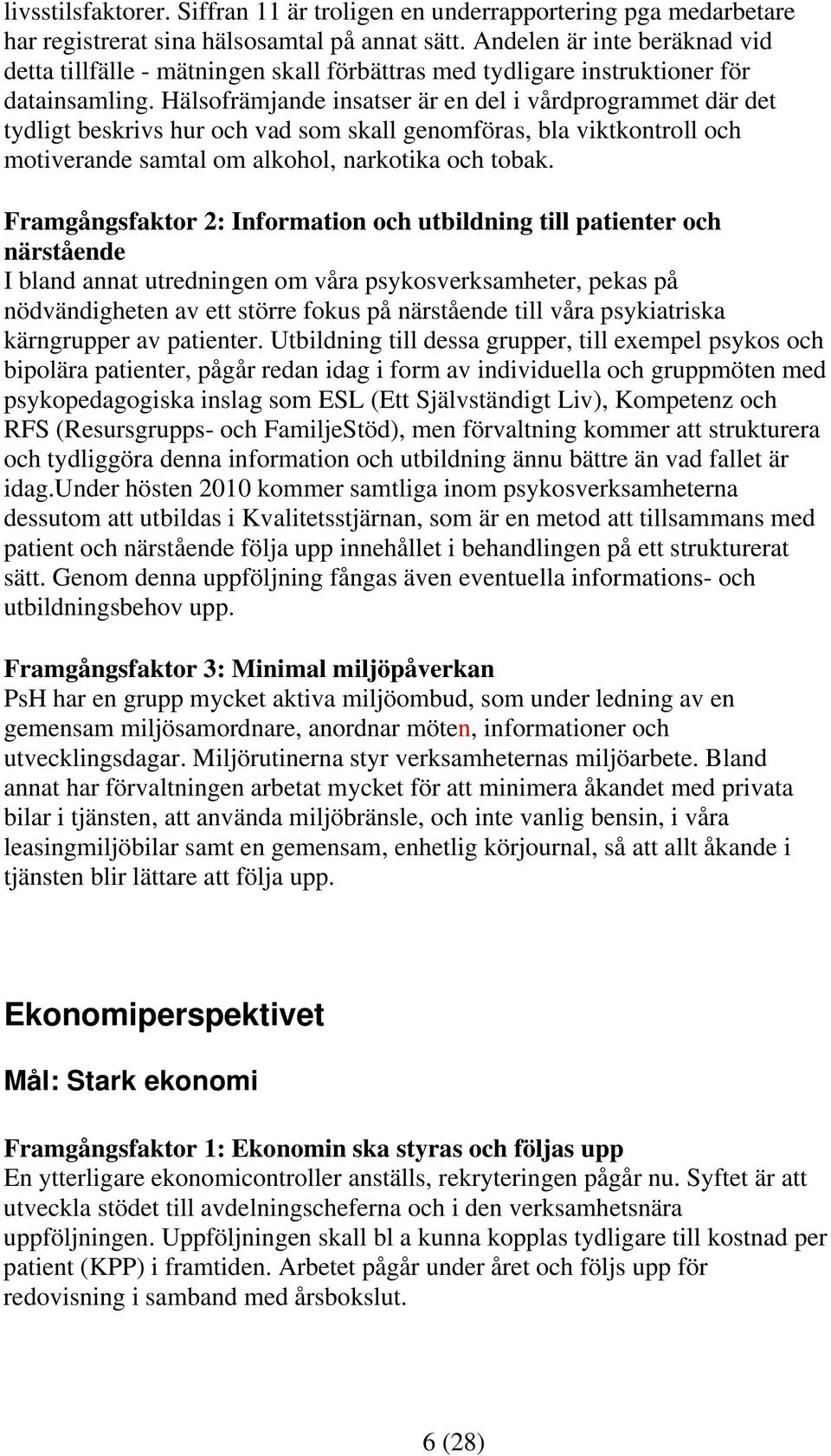 livsstilsfaktorer. Siffran 11 är troligen en underrapportering pga medarbetare har registrerat sina hälsosamtal på annat sätt. Andelen är inte beräknad vid detta tillfälle - mätningen skall förbättras med tydligare instruktioner för datainsamling. Hälsofrämjande insatser är en del i vårdprogrammet där det tydligt beskrivs hur och vad som skall genomföras, bla viktkontroll och motiverande samtal om alkohol, narkotika och tobak.

Framgångsfaktor 2: Information och utbildning till patienter och närstående
I bland annat utredningen om våra psykosverksamheter, pekas på nödvändigheten av ett större fokus på närstående till våra psykiatriska kärngrupper av patienter. Utbildning till dessa grupper, till exempel psykos och bipolära patienter, pågår redan idag i form av individuella och gruppmöten med psykopedagogiska inslag som ESL (Ett Självständigt Liv), Kompetenz och RFS (Resursgrupps- och FamiljeStöd), men förvaltning kommer att strukturera och tydliggöra denna information och utbildning ännu bättre än vad fallet är idag.Under hösten 2010 kommer samtliga inom psykosverksamheterna dessutom att utbildas i Kvalitetsstjärnan, som är en metod att tillsammans med patient och närstående följa upp innehållet i behandlingen på ett strukturerat sätt. Genom denna uppföljning fångas även eventuella informations- och utbildningsbehov upp.

Framgångsfaktor 3: Minimal miljöpåverkan
PsH har en grupp mycket aktiva miljöombud, som under ledning av en gemensam miljösamordnare, anordnar möten, informationer och utvecklingsdagar. Miljörutinerna styr verksamheternas miljöarbete. Bland annat har förvaltningen arbetat mycket för att minimera åkandet med privata bilar i tjänsten, att använda miljöbränsle, och inte vanlig bensin, i våra leasingmiljöbilar samt en gemensam, enhetlig körjournal, så att allt åkande i tjänsten blir lättare att följa upp.

Ekonomiperspektivet

Mål: Stark ekonomi

Framgångsfaktor 1: Ekonomin ska styras och följas upp
En ytterligare ekonomicontroller anställs, rekryteringen pågår nu. Syftet är att utveckla stödet till avdelningscheferna och i den verksamhetsnära uppföljningen. Uppföljningen skall bl a kunna kopplas tydligare till kostnad per patient (KPP) i framtiden. Arbetet pågår under året och följs upp för redovisning i samband med årsbokslut.

6 (28)